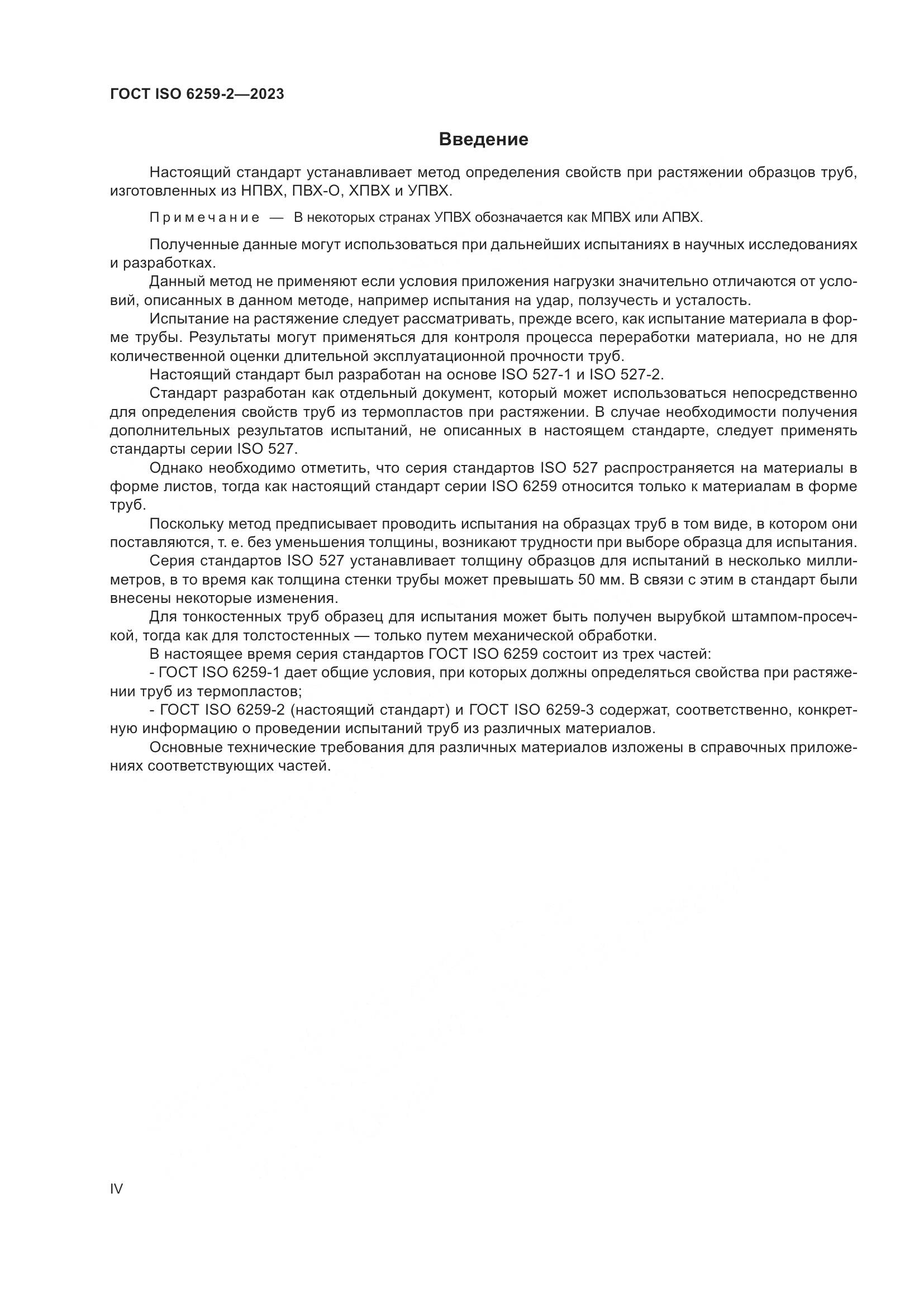 ГОСТ ISO 6259-2—2023

Введение

Настоящий стандарт устанавливает метод определения свойств при растяжении образцов труб, изготовленных из НПВХ, ПВХ-О, ХПВХ и УПВХ.

Примечание — В некоторых странах УПВХ обозначается как МПВХ или АПВХ.

Полученные данные могут использоваться при дальнейших испытаниях в научных исследованиях и разработках.

Данный метод не применяют если условия приложения нагрузки значительно отличаются от условий, описанных в данном методе, например испытания на удар, ползучесть и усталость.

Испытание на растяжение следует рассматривать, прежде всего, как испытание материала в форме трубы. Результаты могут применяться для контроля процесса переработки материала, но не для количественной оценки длительной эксплуатационной прочности труб.

Настоящий стандарт был разработан на основе ISO 527-1 и ISO 527-2.

Стандарт разработан как отдельный документ, который может использоваться непосредственно для определения свойств труб из термопластов при растяжении. В случае необходимости получения дополнительных результатов испытаний, не описанных в настоящем стандарте, следует применять стандарты серии ISO 527.

Однако необходимо отметить, что серия стандартов ISO 527 распространяется на материалы в форме листов, тогда как настоящий стандарт серии ISO 6259 относится только к материалам в форме труб.

Поскольку метод предписывает проводить испытания на образцах труб в том виде, в котором они поставляются, т. е. без уменьшения толщины, возникают трудности при выборе образца для испытания.

Серия стандартов ISO 527 устанавливает толщину образцов для испытаний в несколько миллиметров, в то время как толщина стенки трубы может превышать 50 мм. В связи с этим в стандарт были внесены некоторые изменения.

Для тонкостенных труб образец для испытания может быть получен вырубкой штампом-просечкой, тогда как для толстостенных — только путем механической обработки.

В настоящее время серия стандартов ГОСТ ISO 6259 состоит из трех частей:

- ГОСТ ISO 6259-1 дает общие условия, при которых должны определяться свойства при растяжении труб из термопластов;

- ГОСТ ISO 6259-2 (настоящий стандарт) и ГОСТ ISO 6259-3 содержат, соответственно, конкретную информацию о проведении испытаний труб из различных материалов.

Основные технические требования для различных материалов изложены в справочных приложениях соответствующих частей.

IV